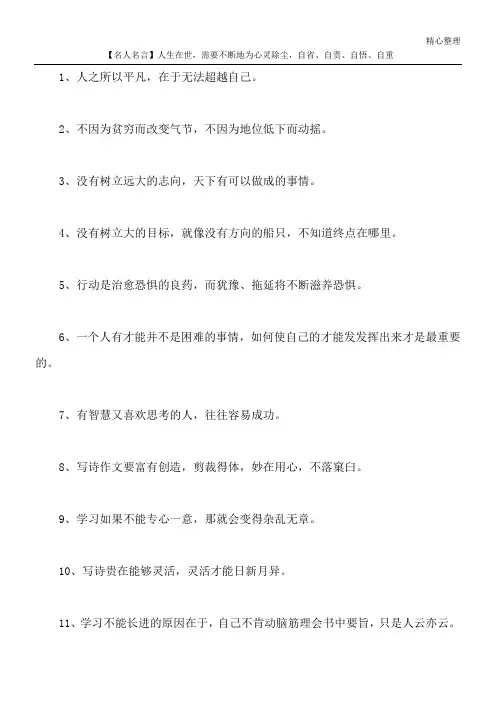 精心整理

【名人名言】人生在世，需要不断地为心灵除尘，自省、自责、自悟、自重

1、人之所以平凡，在于无法超越自己。

2、不因为贫穷而改变气节，不因为地位低下而动摇。

3、没有树立远大的志向，天下有可以做成的事情。

4、没有树立大的目标，就像没有方向的船只，不知道终点在哪里。

5、行动是治愈恐惧的良药，而犹豫、拖延将不断滋养恐惧。

6、一个人有才能并不是困难的事情，如何使自己的才能发发挥出来才是最重要的。

7、有智慧又喜欢思考的人，往往容易成功。

8、写诗作文要富有创造，剪裁得体，妙在用心，不落窠臼。

9、学习如果不能专心一意，那就会变得杂乱无章。

10、写诗贵在能够灵活，灵活才能日新月异。

11、学习不能长进的原因在于，自己不肯动脑筋理会书中要旨，只是人云亦云。